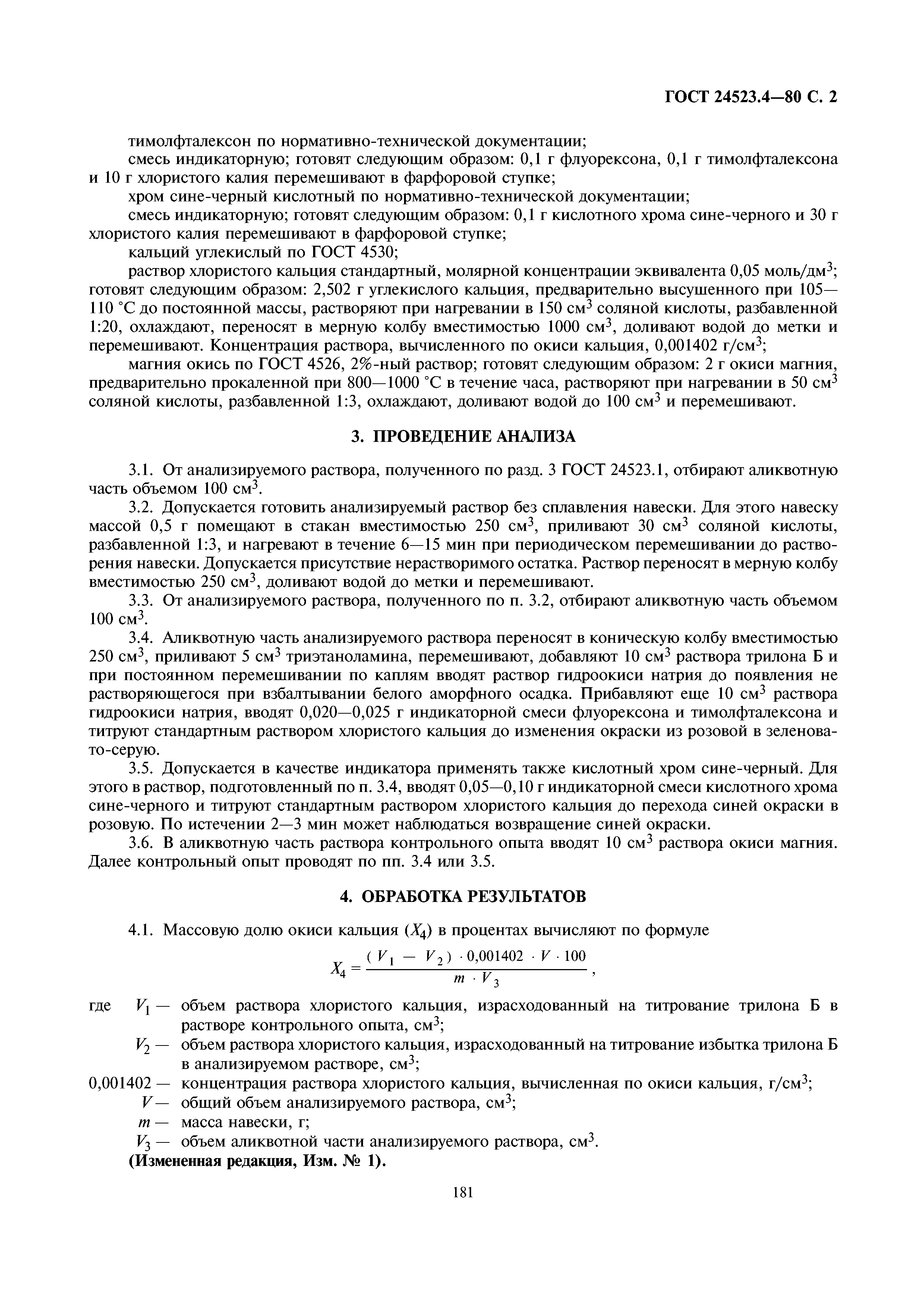 ГОСТ 24523.4—80 С. 2

тимолфталексон по нормативно-технической документации;

смесь индикаторную; готовят следующим образом: 0,1 г флуорексона, 0,1 г тимолфталексона и 10 г хлористого калия перемешивают в фарфоровой ступке;

хром сине-черный кислотный по нормативно-технической документации;

смесь индикаторную; готовят следующим образом: 0,1 г кислотного хрома сине-черного и 30 г хлористого калия перемешивают в фарфоровой ступке;

кальций углекислый по ГОСТ 4530;

раствор хлористого кальция стандартный, молярной концентрации эквивалента 0,05 моль/дм$^3$; готовят следующим образом: 2,502 г углекислого кальция, предварительно высушенного при 105—110 °С до постоянной массы, растворяют при нагревании в 150 см$^3$ соляной кислоты, разбавленной 1:20, охлаждают, переносят в мерную колбу вместимостью 1000 см$^3$, доливают водой до метки и перемешивают. Концентрация раствора, вычисленного по окиси кальция, 0,001402 г/см$^3$;

магния окись по ГОСТ 4526, 2%-ный раствор; готовят следующим образом: 2 г окиси магния, предварительно прокаленной при 800—1000 °С в течение часа, растворяют при нагревании в 50 см$^3$ соляной кислоты, разбавленной 1:3, охлаждают, доливают водой до 100 см$^3$ и перемешивают.

3. ПРОВЕДЕНИЕ АНАЛИЗА

3.1. От анализируемого раствора, полученного по разд. 3 ГОСТ 24523.1, отбирают аликвотную часть объемом 100 см$^3$.

3.2. Допускается готовить анализируемый раствор без сплавления навески. Для этого навеску массой 0,5 г помещают в стакан вместимостью 250 см$^3$, приливают 30 см$^3$ соляной кислоты, разбавленной 1:3, и нагревают в течение 6—15 мин при периодическом перемешивании до растворения навески. Допускается присутствие нерастворимого остатка. Раствор переносят в мерную колбу вместимостью 250 см$^3$, доливают водой до метки и перемешивают.

3.3. От анализируемого раствора, полученного по п. 3.2, отбирают аликвотную часть объемом 100 см$^3$.

3.4. Аликвотную часть анализируемого раствора переносят в коническую колбу вместимостью 250 см$^3$, приливают 5 см$^3$ триэтаноламина, перемешивают, добавляют 10 см$^3$ раствора трилона Б и при постоянном перемешивании по каплям вводят раствор гидроокиси натрия до появления не растворяющегося при взбалтывании белого аморфного осадка. Прибавляют еще 10 см$^3$ раствора гидроокиси натрия, вводят 0,020—0,025 г индикаторной смеси флуорексона и тимолфталексона и титруют стандартным раствором хлористого кальция до изменения окраски из розовой в зеленовато-серую.

3.5. Допускается в качестве индикатора применять также кислотный хром сине-черный. Для этого в раствор, подготовленный по п. 3.4, вводят 0,05—0,10 г индикаторной смеси кислотного хрома сине-черного и титруют стандартным раствором хлористого кальция до перехода синей окраски в розовую. По истечении 2—3 мин может наблюдаться возвращение синей окраски.

3.6. В аликвотную часть раствора контрольного опыта вводят 10 см$^3$ раствора окиси магния. Далее контрольный опыт проводят по пп. 3.4 или 3.5.

4. ОБРАБОТКА РЕЗУЛЬТАТОВ

4.1. Массовую долю окиси кальция ($X_4$) в процентах вычисляют по формуле

$X_4 = \frac{(V_1 - V_2) \cdot 0{,}001402 \cdot V \cdot 100}{m \cdot V_3}$,

где $V_1$ — объем раствора хлористого кальция, израсходованный на титрование трилона Б в растворе контрольного опыта, см$^3$;

$V_2$ — объем раствора хлористого кальция, израсходованный на титрование избытка трилона Б в анализируемом растворе, см$^3$;

0,001402 — концентрация раствора хлористого кальция, вычисленная по окиси кальция, г/см$^3$;

$V$ — общий объем анализируемого раствора, см$^3$;

$m$ — масса навески, г;

$V_3$ — объем аликвотной части анализируемого раствора, см$^3$.

(Измененная редакция, Изм. № 1).

181